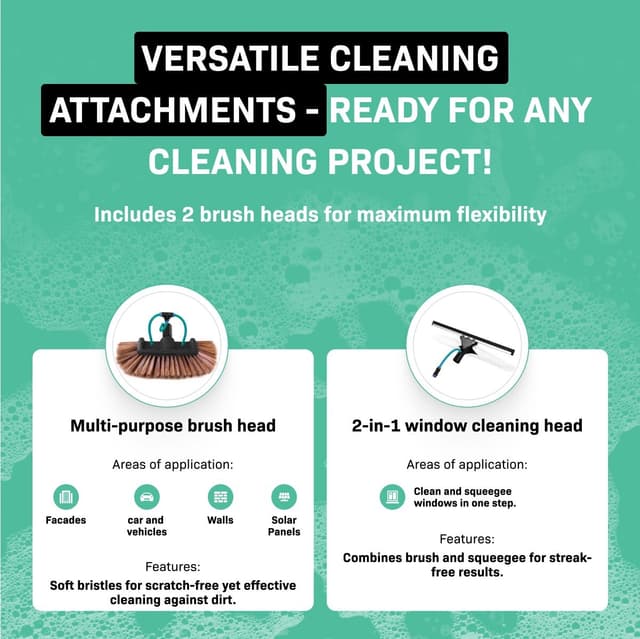 VERSATILE CLEANING ATTACHMENTS - READY FOR ANY CLEANING PROJECT!

Includes 2 brush heads for maximum flexibility

Multi-purpose brush head

Areas of application:

Facades

car and vehicles

Walls

Solar Panels

Features:

Soft bristles for scratch-free yet effective cleaning against dirt.

2-in-1 window cleaning head

Areas of application:

Clean and squeegee windows in one step.

Features:

Combines brush and squeegee for streak-free results.